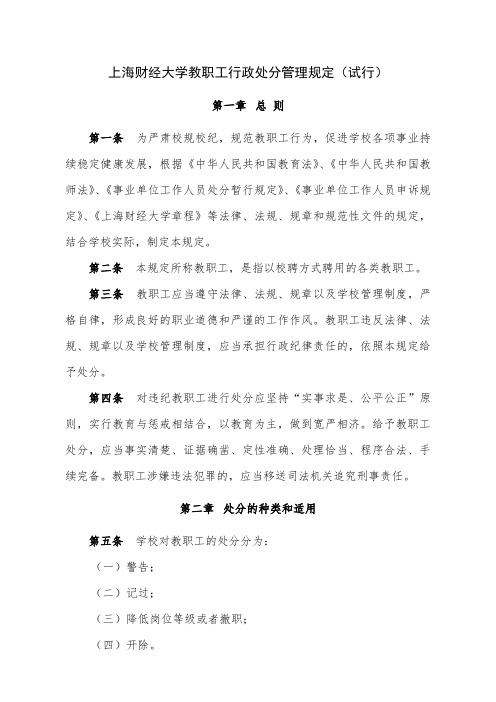 上海财经大学教职工行政处分管理规定（试行）

第一章 总 则

第一条 为严肃校规校纪，规范教职工行为，促进学校各项事业持续稳定健康发展，根据《中华人民共和国教育法》、《中华人民共和国教师法》、《事业单位工作人员处分暂行规定》、《事业单位工作人员申诉规定》、《上海财经大学章程》等法律、法规、规章和规范性文件的规定，结合学校实际，制定本规定。

第二条 本规定所称教职工，是指以校聘方式聘用的各类教职工。

第三条 教职工应当遵守法律、法规、规章以及学校管理制度，严格自律，形成良好的职业道德和严谨的工作作风。教职工违反法律、法规、规章以及学校管理制度，应当承担行政纪律责任的，依照本规定给予处分。

第四条 对违纪教职工进行处分应坚持“实事求是、公平公正”原则，实行教育与惩戒相结合，以教育为主，做到宽严相济。给予教职工处分，应当事实清楚、证据确凿、定性准确、处理恰当、程序合法、手续完备。教职工涉嫌违法犯罪的，应当移送司法机关追究刑事责任。

第二章 处分的种类和适用

第五条 学校对教职工的处分分为：

（一）警告；

（二）记过；

（三）降低岗位等级或者撤职；

（四）开除。